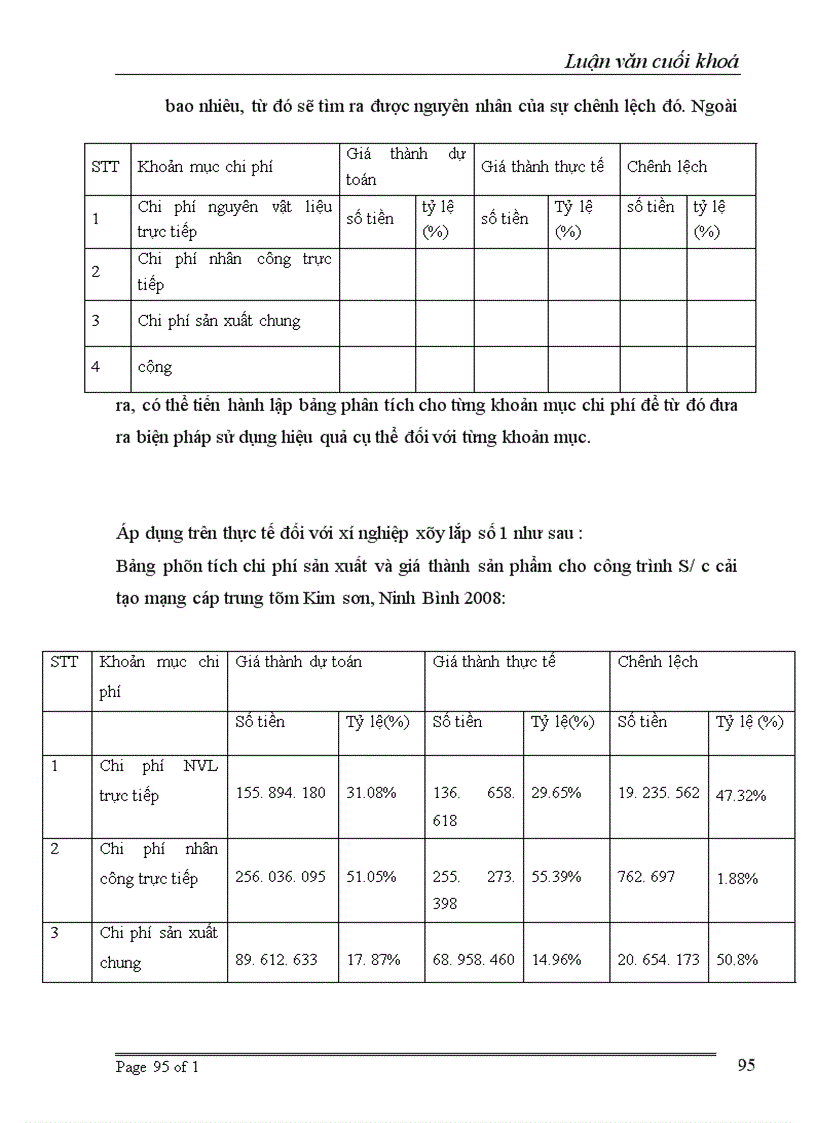 Luận văn cuối khoá

bao nhiêu, từ đó sẽ tìm ra được nguyên nhân của sự chênh lệch đó. Ngoài

| STT | Khoản mục chi phí | Giá thành dự toán | | Giá thành thực tế | | Chênh lệch | |
|---|---|---|---|---|---|---|---|
| 1 | Chi phí nguyên vật liệu trực tiếp | số tiền | tỷ lệ (%) | số tiền | Tỷ lệ (%) | số tiền | tỷ lệ (%) |
| 2 | Chi phí nhân công trực tiếp | | | | | | |
| 3 | Chi phí sản xuất chung | | | | | | |
| 4 | cộng | | | | | | |

ra, có thể tiến hành lập bảng phân tích cho từng khoản mục chi phí để từ đó đưa ra biện pháp sử dụng hiệu quả cụ thể đối với từng khoản mục.

Áp dụng trên thực tế đối với xí nghiệp xõy lắp số 1 như sau :
Bảng phõn tích chi phí sản xuất và giá thành sản phẩm cho công trình S/ c cải tạo mạng cáp trung tõm Kim sơn, Ninh Bình 2008:

| STT | Khoản mục chi phí | Giá thành dự toán | | Giá thành thực tế | | Chênh lệch | |
|---|---|---|---|---|---|---|---|
| | | Số tiền | Tỷ lệ(%) | Số tiền | Tỷ lệ(%) | Số tiền | Tỷ lệ (%) |
| 1 | Chi phí NVL trực tiếp | 155. 894. 180 | 31.08% | 136. 658. 618 | 29.65% | 19. 235. 562 | 47.32% |
| 2 | Chi phí nhân công trực tiếp | 256. 036. 095 | 51.05% | 255. 273. 398 | 55.39% | 762. 697 | 1.88% |
| 3 | Chi phí sản xuất chung | 89. 612. 633 | 17. 87% | 68. 958. 460 | 14.96% | 20. 654. 173 | 50.8% |

Page 95 of 1
95